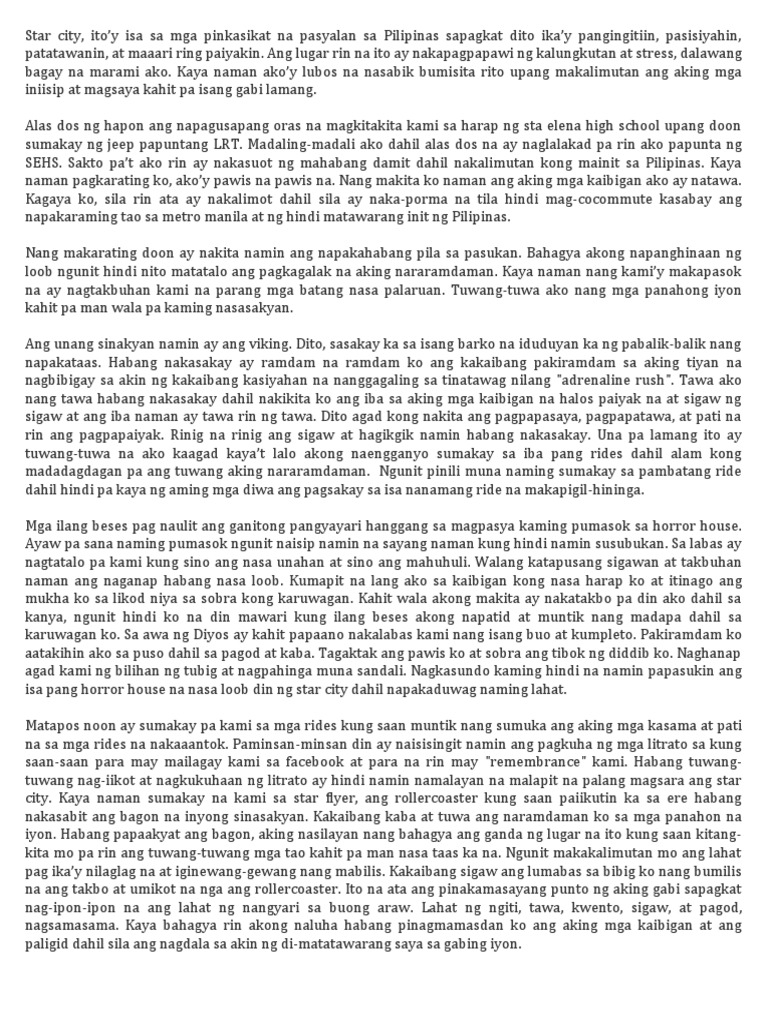 Star city, ito'y isa sa mga pinkasikat na pasyalan sa Pilipinas sapagkat dito ika'y pangingitiin, pasisiyahin, patatawanin, at maaari ring paiyakin. Ang lugar rin na ito ay nakapagpapawi ng kalungkutan at stress, dalawang bagay na marami ako. Kaya naman ako'y lubos na nasabik bumisita rito upang makalimutan ang aking mga iniisip at magsaya kahit pa isang gabi lamang.

Alas dos ng hapon ang napagusapang oras na magkitakita kami sa harap ng sta elena high school upang doon sumakay ng jeep papuntang LRT. Madaling-madali ako dahil alas dos na ay naglalakad pa rin ako papunta ng SEHS. Sakto pa't ako rin ay nakasuot ng mahabang damit dahil nakalimutan kong mainit sa Pilipinas. Kaya naman pagkarating ko, ako'y pawis na pawis na. Nang makita ko naman ang aking mga kaibigan ako ay natawa. Kagaya ko, sila rin ata ay nakalimot dahil sila ay naka-porma na tila hindi mag-cocommute kasabay ang napakaraming tao sa metro manila at ng hindi matawarang init ng Pilipinas.

Nang makarating doon ay nakita namin ang napakahabang pila sa pasukan. Bahagya akong napanghinaan ng loob ngunit hindi nito matatalo ang pagkagalak na aking nararamdaman. Kaya naman nang kami'y makapasok na ay nagtakbuhan kami na parang mga batang nasa palaruan. Tuwang-tuwa ako nang mga panahong iyon kahit pa man wala pa kaming nasasakyan.

Ang unang sinakyan namin ay ang viking. Dito, sasakay ka sa isang barko na iduduyan ka ng pabalik-balik nang napakataas. Habang nakasakay ay ramdam na ramdam ko ang kakaibang pakiramdam sa aking tiyan na nagbibigay sa akin ng kakaibang kasiyahan na nanggagaling sa tinatawag nilang "adrenaline rush". Tawa ako nang tawa habang nakasakay dahil nakikita ko ang iba sa aking mga kaibigan na halos paiyak na at sigaw ng sigaw at ang iba naman ay tawa rin ng tawa. Dito agad kong nakita ang pagpapasaya, pagpapatawa, at pati na rin ang pagpapaiyak. Rinig na rinig ang sigaw at hagikgik namin habang nakasakay. Una pa lamang ito ay tuwang-tuwa na ako kaagad kaya't lalo akong naengganyo sumakay sa iba pang rides dahil alam kong madadagdagan pa ang tuwang aking nararamdaman. Ngunit pinili muna naming sumakay sa pambatang ride dahil hindi pa kaya ng aming mga diwa ang pagsakay sa isa nanamang ride na makapigil-hininga.

Mga ilang beses pag naulit ang ganitong pangyayari hanggang sa magpasya kaming pumasok sa horror house. Ayaw pa sana naming pumasok ngunit naisip namin na sayang naman kung hindi namin susubukan. Sa labas ay nagtatalo pa kami kung sino ang nasa unahan at sino ang mahuhuli. Walang katapusang sigawan at takbuhan naman ang naganap habang nasa loob. Kumapit na lang ako sa kaibigan kong nasa harap ko at itinago ang mukha ko sa likod niya sa sobra kong karuwagan. Kahit wala akong makita ay nakatakbo pa din ako dahil sa kanya, ngunit hindi ko na din mawari kung ilang beses akong napatid at muntik nang madapa dahil sa karuwagan ko. Sa awa ng Diyos ay kahit papaano nakalabas kami nang isang buo at kumpleto. Pakiramdam ko aatakihin ako sa puso dahil sa pagod at kaba. Tagaktak ang pawis ko at sobra ang tibok ng diddib ko. Naghanap agad kami ng bilihan ng tubig at nagpahinga muna sandali. Nagkasundo kaming hindi na namin papasukin ang isa pang horror house na nasa loob din ng star city dahil napakaduwag naming lahat.

Matapos noon ay sumakay pa kami sa mga rides kung saan muntik nang sumuka ang aking mga kasama at pati na sa mga rides na nakaaantok. Paminsan-minsan din ay naisisingit namin ang pagkuha ng mga litrato sa kung saan-saan para may mailagay kami sa facebook at para na rin may "remembrance" kami. Habang tuwang-tuwang nag-iikot at nagkukuhaan ng litrato ay hindi namin namalayan na malapit na palang magsara ang star city. Kaya naman sumakay na kami sa star flyer, ang rollercoaster kung saan paiikutin ka sa ere habang nakasabit ang bagon na inyong sinasakyan. Kakaibang kaba at tuwa ang naramdaman ko sa mga panahon na iyon. Habang papaakyat ang bagon, aking nasilayan nang bahagya ang ganda ng lugar na ito kung saan kitang-kita mo pa rin ang tuwang-tuwang mga tao kahit pa man nasa taas ka na. Ngunit makakalimutan mo ang lahat pag ika'y nilaglag na at iginewang-gewang nang mabilis. Kakaibang sigaw ang lumabas sa bibig ko nang bumilis na ang takbo at umikot na nga ang rollercoaster. Ito na ata ang pinakamasayang punto ng aking gabi sapagkat nag-ipon-ipon na ang lahat ng nangyari sa buong araw. Lahat ng ngiti, tawa, kwento, sigaw, at pagod, nagsamasama. Kaya bahagya rin akong naluha habang pinagmamasdan ko ang aking mga kaibigan at ang paligid dahil sila ang nagdala sa akin ng di-matatawarang saya sa gabing iyon.